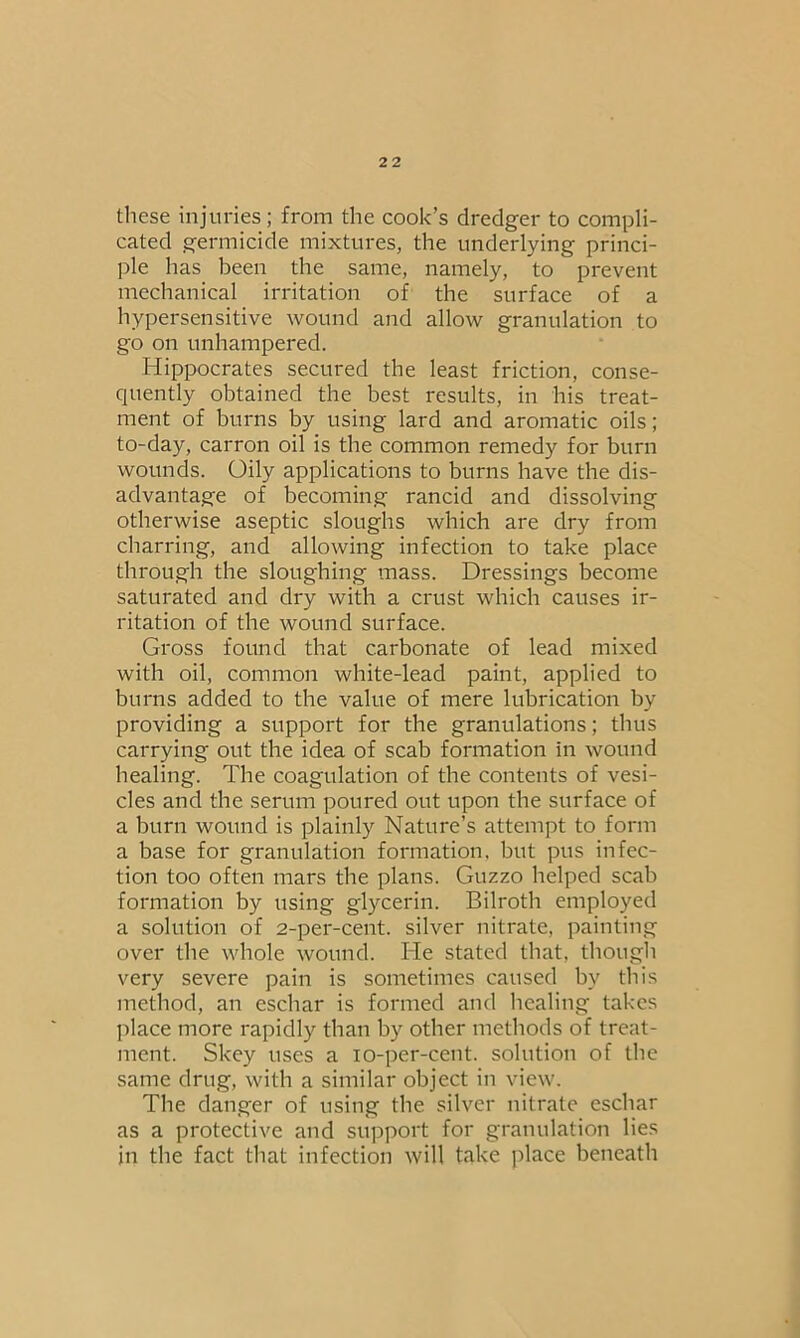 22

these injuries; from the cook's dredger to complicated germicide mixtures, the underlying principle has been the same, namely, to prevent mechanical irritation of the surface of a hypersensitive wound and allow granulation to go on unhampered.

Hippocrates secured the least friction, consequently obtained the best results, in his treatment of burns by using lard and aromatic oils; to-day, carron oil is the common remedy for burn wounds. Oily applications to burns have the disadvantage of becoming rancid and dissolving otherwise aseptic sloughs which are dry from charring, and allowing infection to take place through the sloughing mass. Dressings become saturated and dry with a crust which causes irritation of the wound surface.

Gross found that carbonate of lead mixed with oil, common white-lead paint, applied to burns added to the value of mere lubrication by providing a support for the granulations; thus carrying out the idea of scab formation in wound healing. The coagulation of the contents of vesicles and the serum poured out upon the surface of a burn wound is plainly Nature's attempt to form a base for granulation formation, but pus infection too often mars the plans. Guzzo helped scab formation by using glycerin. Bilroth employed a solution of 2-per-cent. silver nitrate, painting over the whole wound. He stated that, though very severe pain is sometimes caused by this method, an eschar is formed and healing takes place more rapidly than by other methods of treatment. Skey uses a 10-per-cent. solution of the same drug, with a similar object in view.

The danger of using the silver nitrate eschar as a protective and support for granulation lies in the fact that infection will take place beneath